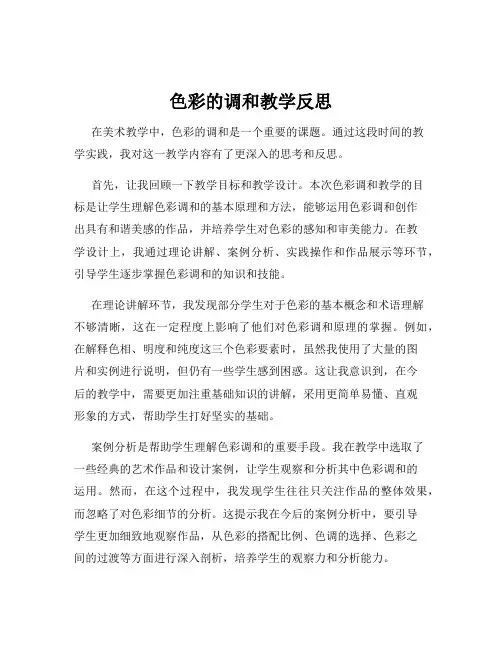 色彩的调和教学反思

在美术教学中，色彩的调和是一个重要的课题。通过这段时间的教学实践，我对这一教学内容有了更深入的思考和反思。

首先，让我回顾一下教学目标和教学设计。本次色彩调和教学的目标是让学生理解色彩调和的基本原理和方法，能够运用色彩调和创作出具有和谐美感的作品，并培养学生对色彩的感知和审美能力。在教学设计上，我通过理论讲解、案例分析、实践操作和作品展示等环节，引导学生逐步掌握色彩调和的知识和技能。

在理论讲解环节，我发现部分学生对于色彩的基本概念和术语理解不够清晰，这在一定程度上影响了他们对色彩调和原理的掌握。例如，在解释色相、明度和纯度这三个色彩要素时，虽然我使用了大量的图片和实例进行说明，但仍有一些学生感到困惑。这让我意识到，在今后的教学中，需要更加注重基础知识的讲解，采用更简单易懂、直观形象的方式，帮助学生打好坚实的基础。

案例分析是帮助学生理解色彩调和的重要手段。我在教学中选取了一些经典的艺术作品和设计案例，让学生观察和分析其中色彩调和的运用。然而，在这个过程中，我发现学生往往只关注作品的整体效果，而忽略了对色彩细节的分析。这提示我在今后的案例分析中，要引导学生更加细致地观察作品，从色彩的搭配比例、色调的选择、色彩之间的过渡等方面进行深入剖析，培养学生的观察力和分析能力。